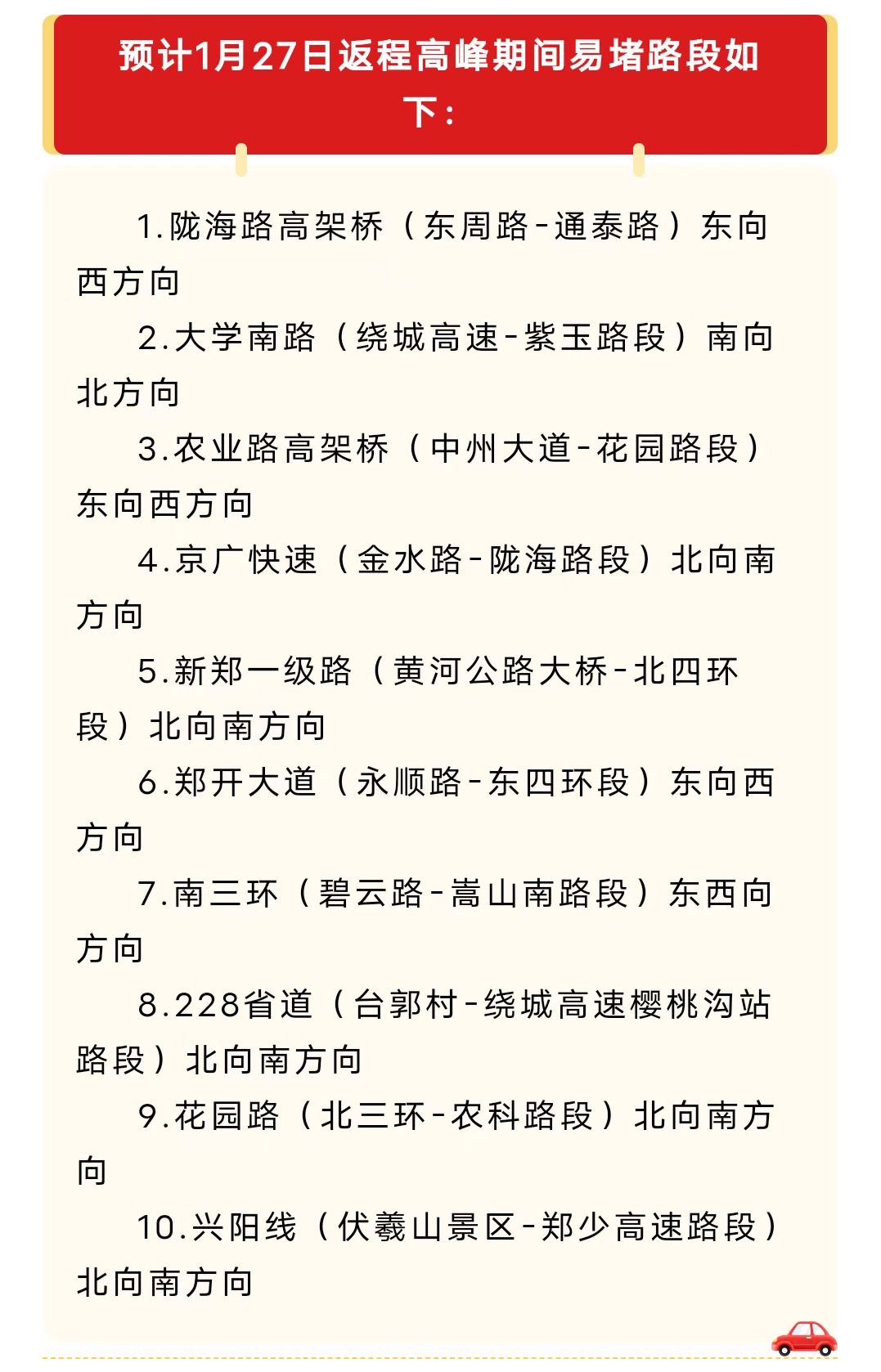 预计1月27日返程高峰期间易堵路段如下：

1.陇海路高架桥（东周路-通泰路）东向西方向

2.大学南路（绕城高速-紫玉路段）南向北方向

3.农业路高架桥（中州大道-花园路段）东向西方向

4.京广快速（金水路-陇海路段）北向南方向

5.新郑一级路（黄河公路大桥-北四环段）北向南方向

6.郑开大道（永顺路-东四环段）东向西方向

7.南三环（碧云路-嵩山南路段）东西向方向

8.228省道（台郭村-绕城高速樱桃沟站路段）北向南方向

9.花园路（北三环-农科路段）北向南方向

10.兴阳线（伏羲山景区-郑少高速路段）北向南方向